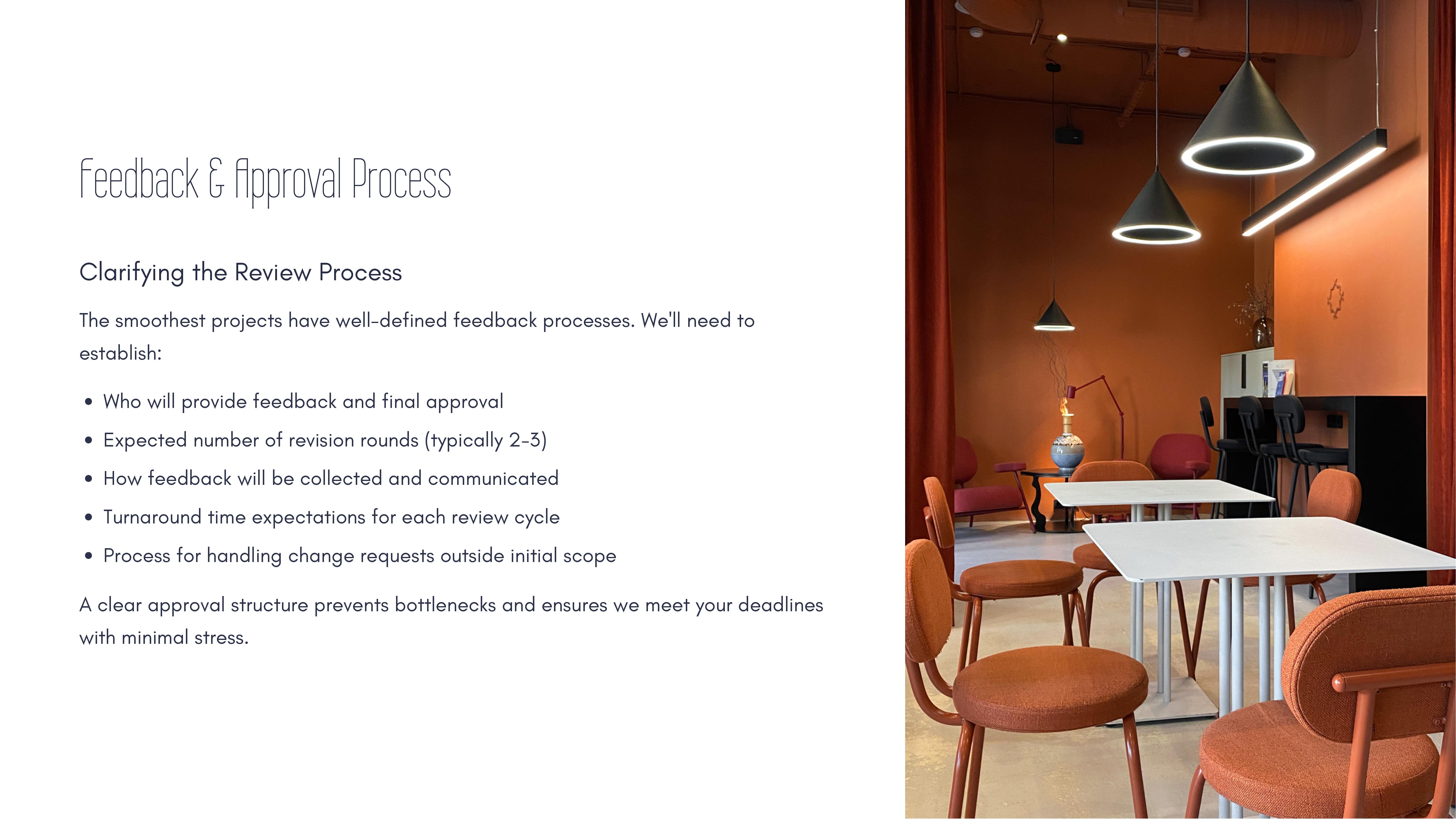 Feedback & Approval Process

Clarifying the Review Process

The smoothest projects have well-defined feedback processes. We'll need to establish:

• Who will provide feedback and final approval
• Expected number of revision rounds (typically 2-3)
• How feedback will be collected and communicated
• Turnaround time expectations for each review cycle
• Process for handling change requests outside initial scope

A clear approval structure prevents bottlenecks and ensures we meet your deadlines with minimal stress.